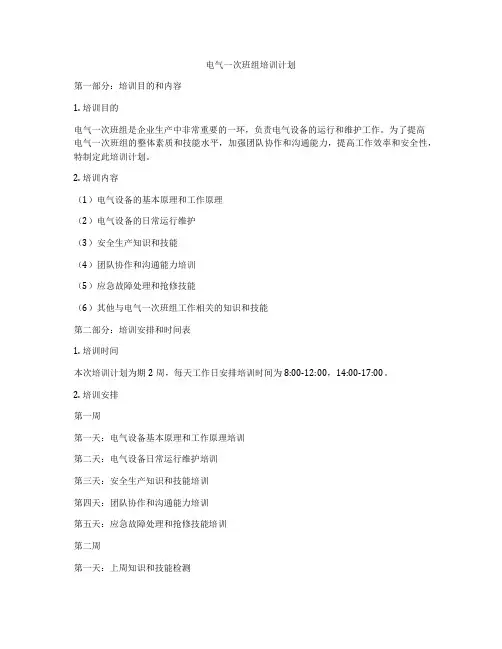 电气一次班组培训计划

第一部分：培训目的和内容

1. 培训目的

电气一次班组是企业生产中非常重要的一环，负责电气设备的运行和维护工作。为了提高电气一次班组的整体素质和技能水平，加强团队协作和沟通能力，提高工作效率和安全性，特制定此培训计划。

2. 培训内容

（1）电气设备的基本原理和工作原理

（2）电气设备的日常运行维护

（3）安全生产知识和技能

（4）团队协作和沟通能力培训

（5）应急故障处理和抢修技能

（6）其他与电气一次班组工作相关的知识和技能

第二部分：培训安排和时间表

1. 培训时间

本次培训计划为期 2 周，每天工作日安排培训时间为 8:00-12:00，14:00-17:00。

2. 培训安排

第一周

第一天：电气设备基本原理和工作原理培训

第二天：电气设备日常运行维护培训

第三天：安全生产知识和技能培训

第四天：团队协作和沟通能力培训

第五天：应急故障处理和抢修技能培训

第二周

第一天：上周知识和技能检测